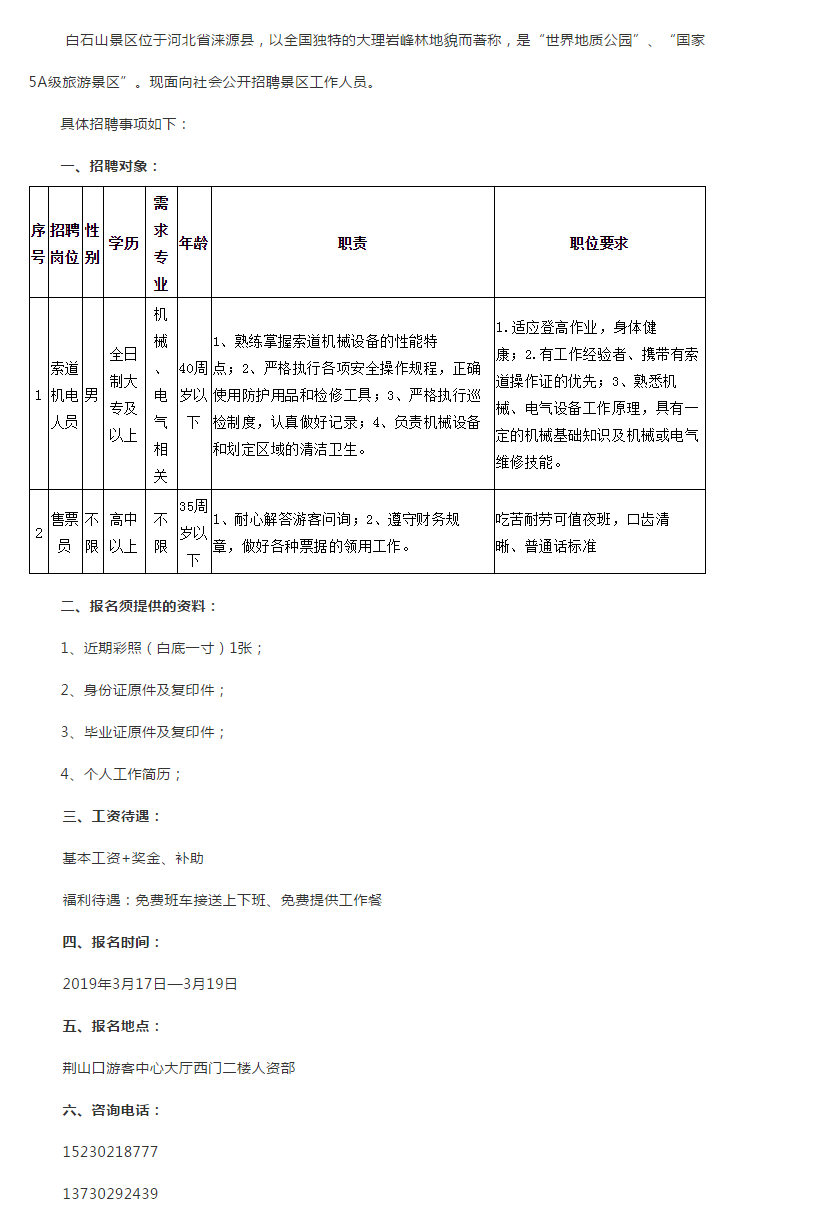 白石山景区位于河北省涞源县，以全国独特的大理岩峰林地貌而著称，是“世界地质公园”、“国家5A级旅游景区”。现面向社会公开招聘景区工作人员。

具体招聘事项如下：

一、招聘对象：

| 序号 | 招聘岗位 | 性别 | 学历 | 需求专业 | 年龄 | 职责 | 职位要求 |
|---|---|---|---|---|---|---|---|
| 1 | 索道机电人员 | 男 | 全日制大专及以上 | 机械、电气相关 | 40周岁以下 | 1、熟练掌握索道机械设备的性能特点；2、严格执行各项安全操作规程，正确使用防护用品和检修工具；3、严格执行巡检制度，认真做好记录；4、负责机械设备和划定区域的清洁卫生。 | 1.适应登高作业，身体健康；2.有工作经验者、携带有索道操作证的优先；3、熟悉机械、电气设备工作原理，具有一定的机械基础知识及机械或电气维修技能。 |
| 2 | 售票员 | 不限 | 高中以上 | 不限 | 35周岁以下 | 1、耐心解答游客问询；2、遵守财务规章，做好各种票据的领用工作。 | 吃苦耐劳可值夜班，口齿清晰、普通话标准 |

二、报名须提供的资料：

1、近期彩照（白底一寸）1张；

2、身份证原件及复印件；

3、毕业证原件及复印件；

4、个人工作简历；

三、工资待遇：

基本工资+奖金、补助

福利待遇：免费班车接送上下班、免费提供工作餐

四、报名时间：

2019年3月17日—3月19日

五、报名地点：

荆山口游客中心大厅西门二楼人资部

六、咨询电话：

15230218777

13730292439